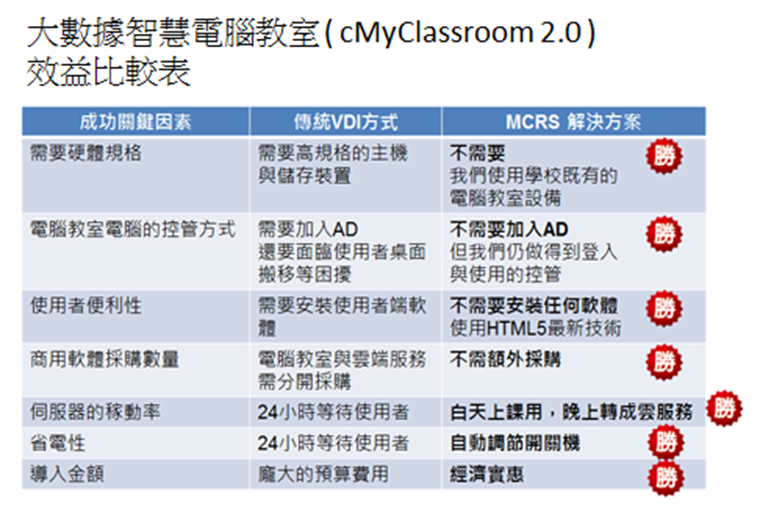 大數據智慧電腦教室 ( cMyClassroom 2.0 )
效益比較表

| 成功關鍵因素 | 傳統VDI方式 | MCRS 解決方案 |
|---|---|---|
| 需要硬體規格 | 需要高規格的主機與儲存裝置 | 不需要 我們使用學校既有的電腦教室設備 勝 |
| 電腦教室電腦的控管方式 | 需要加入AD 還要面臨使用者桌面搬移等困擾 | 不需要加入AD 但我們仍做得到登入與使用的控管 勝 |
| 使用者便利性 | 需要安裝使用者端軟體 | 不需要安裝任何軟體 使用HTML5最新技術 勝 |
| 商用軟體採購數量 | 電腦教室與雲端服務需分開採購 | 不需額外採購 勝 |
| 伺服器的稼動率 | 24小時等待使用者 | 白天上課用，晚上轉成雲服務 勝 |
| 省電性 | 24小時等待使用者 | 自動調節開關機 勝 |
| 導入金額 | 龐大的預算費用 | 經濟實惠 勝 |